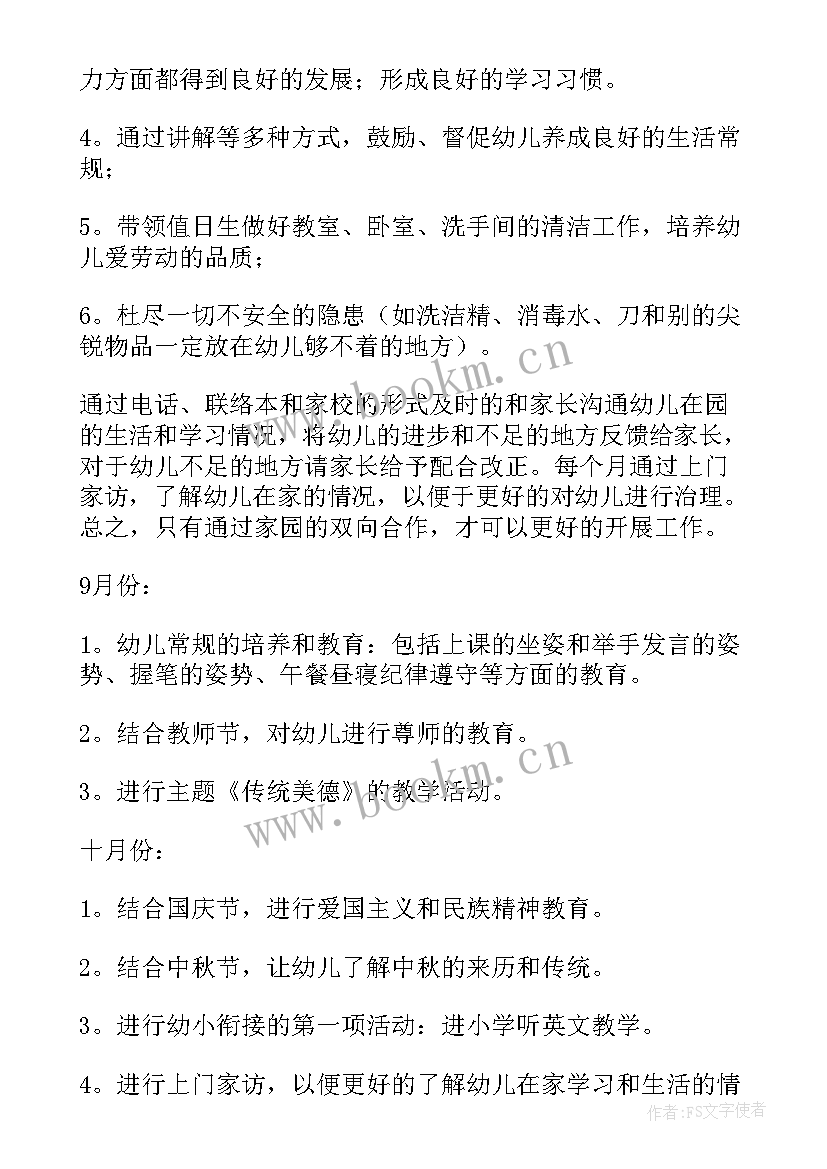 力方面都得到良好的发展；形成良好的学习习惯。

4。通过讲解等多种方式，鼓励、督促幼儿养成良好的生活常规；

5。带领值日生做好教室、卧室、洗手间的清洁工作，培养幼儿爱劳动的品质；

6。杜尽一切不安全的隐患（如洗洁精、消毒水、刀和别的尖锐物品一定放在幼儿够不着的地方）。

www.bookm.cn

通过电话、联络本和家校的形式及时的和家长沟通幼儿在园的生活和学习情况，将幼儿的进步和不足的地方反馈给家长，对于幼儿不足的地方请家长给予配合改正。每个月通过上门家访，了解幼儿在家的情况，以便于更好的对幼儿进行治理。总之，只有通过家园的双向合作，才可以更好的开展工作。

9月份：

1。幼儿常规的培养和教育：包括上课的坐姿和举手发言的姿势、握笔的姿势、午餐昼寝纪律遵守等方面的教育。

2。结合教师节，对幼儿进行尊师的教育。

3。进行主题《传统美德》的教学活动。

www.bookm.cn

十月份：

1。结合国庆节，进行爱国主义和民族精神教育。

2。结合中秋节，让幼儿了解中秋的来历和传统。

3。进行幼小衔接的第一项活动：进小学听英文教学。

4。进行上门家访，以便更好的了解幼儿在家学习和生活的情

作者：FS文字使者